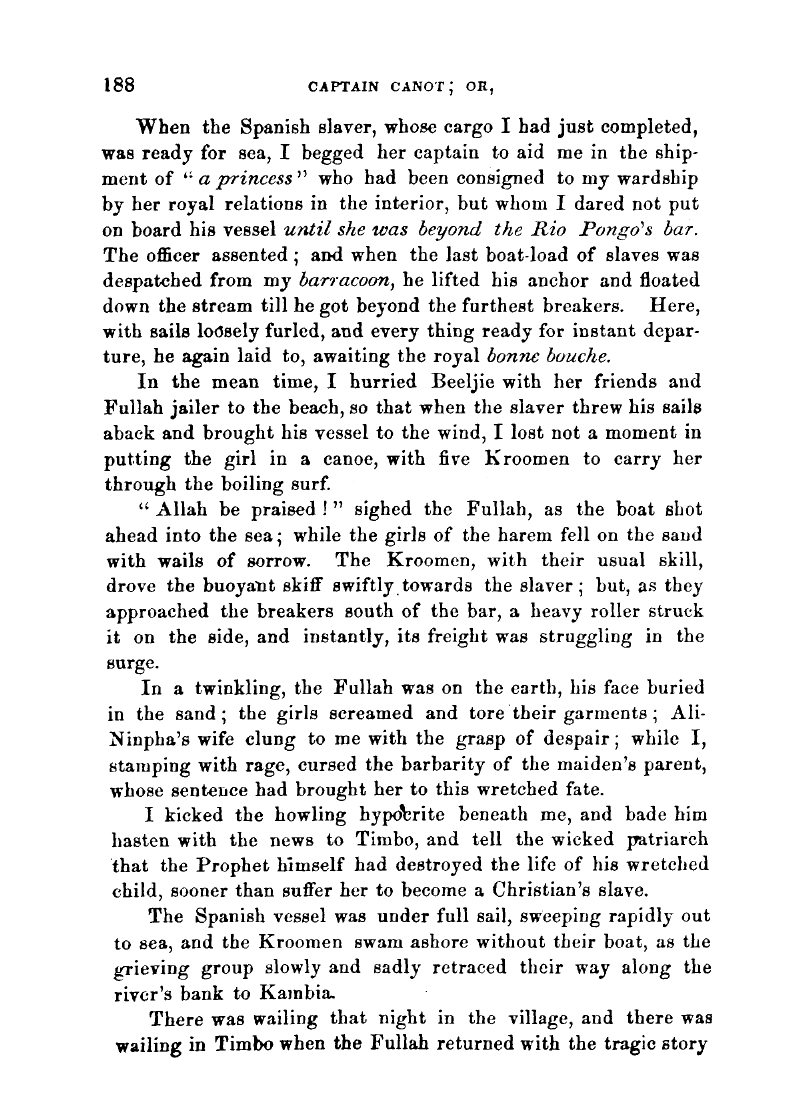 188 CAPTAIN CANOT; OR,

When the Spanish slaver, whose cargo I had just completed, was ready for sea, I begged her captain to aid me in the shipment of "a princess" who had been consigned to my wardship by her royal relations in the interior, but whom I dared not put on board his vessel until she was beyond the Rio Pongo's bar. The officer assented; and when the last boat-load of slaves was despatched from my barracoon, he lifted his anchor and floated down the stream till he got beyond the furthest breakers. Here, with sails loosely furled, and every thing ready for instant departure, he again laid to, awaiting the royal bonne bouche.

In the mean time, I hurried Beeljie with her friends and Fullah jailer to the beach, so that when the slaver threw his sails aback and brought his vessel to the wind, I lost not a moment in putting the girl in a canoe, with five Kroomen to carry her through the boiling surf.

"Allah be praised!" sighed the Fullah, as the boat shot ahead into the sea; while the girls of the harem fell on the sand with wails of sorrow. The Kroomen, with their usual skill, drove the buoyant skiff swiftly towards the slaver; but, as they approached the breakers south of the bar, a heavy roller struck it on the side, and instantly, its freight was struggling in the surge.

In a twinkling, the Fullah was on the earth, his face buried in the sand; the girls screamed and tore their garments; Ali-Ninpha's wife clung to me with the grasp of despair; while I, stamping with rage, cursed the barbarity of the maiden's parent, whose sentence had brought her to this wretched fate.

I kicked the howling hypocrite beneath me, and bade him hasten with the news to Timbo, and tell the wicked patriarch that the Prophet himself had destroyed the life of his wretched child, sooner than suffer her to become a Christian's slave.

The Spanish vessel was under full sail, sweeping rapidly out to sea, and the Kroomen swam ashore without their boat, as the grieving group slowly and sadly retraced their way along the river's bank to Kambia.

There was wailing that night in the village, and there was wailing in Timbo when the Fullah returned with the tragic story